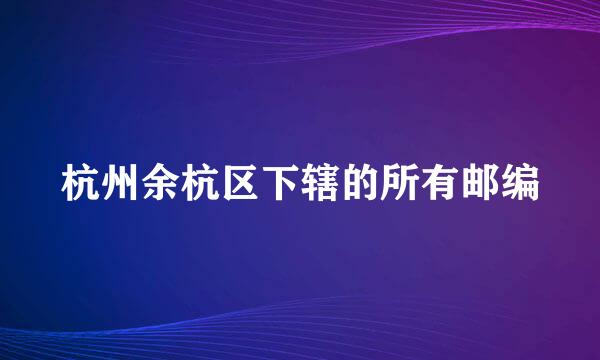 杭州余杭区下辖的所有邮编